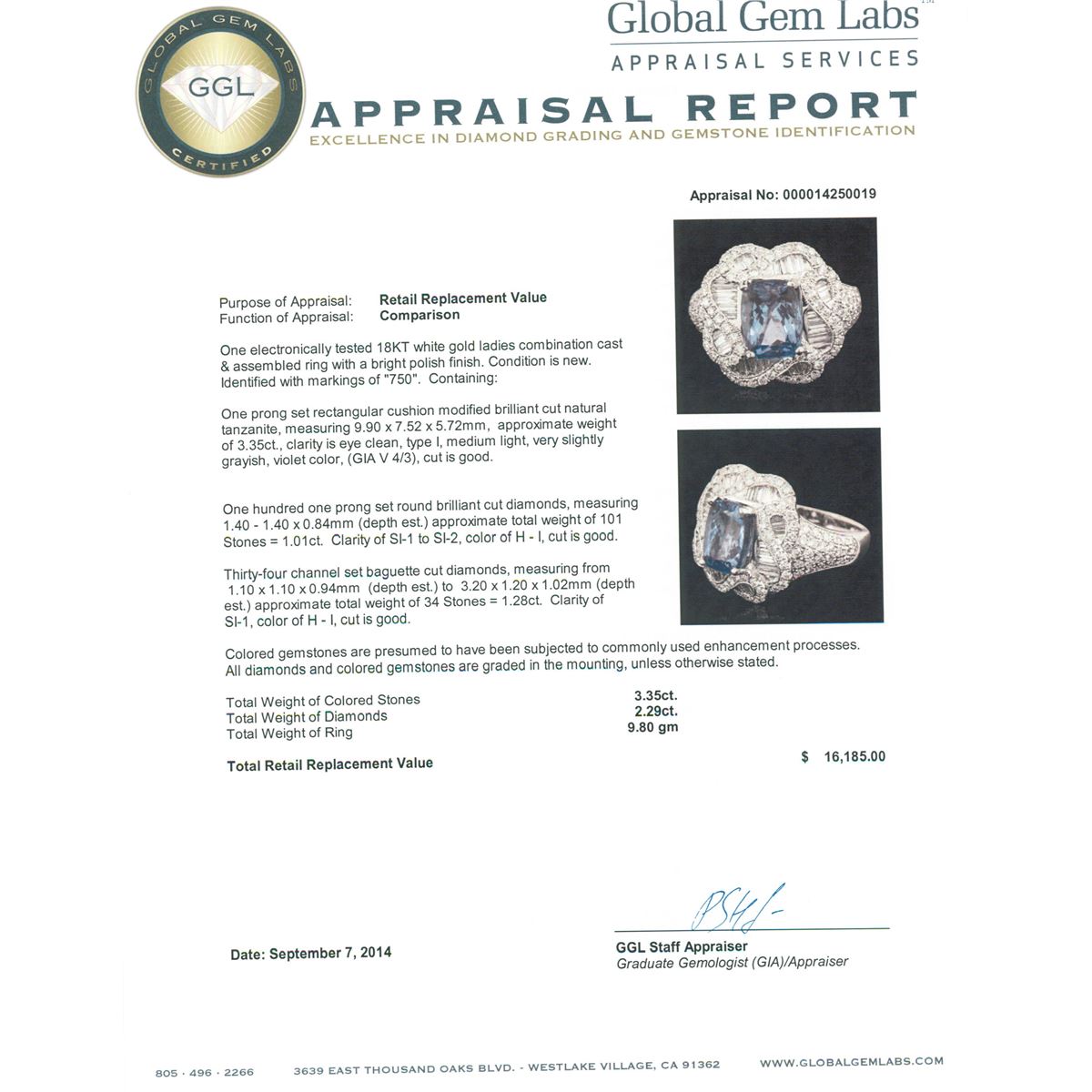 GLOBAL GEM LABS
GGL
CERTIFIED

Global Gem Labs™
APPRAISAL SERVICES

APPRAISAL REPORT
EXCELLENCE IN DIAMOND GRADING AND GEMSTONE IDENTIFICATION

Appraisal No: 000014250019

Purpose of Appraisal: Retail Replacement Value
Function of Appraisal: Comparison

One electronically tested 18KT white gold ladies combination cast & assembled ring with a bright polish finish. Condition is new. Identified with markings of "750". Containing:

One prong set rectangular cushion modified brilliant cut natural tanzanite, measuring 9.90 x 7.52 x 5.72mm, approximate weight of 3.35ct., clarity is eye clean, type I, medium light, very slightly grayish, violet color, (GIA V 4/3), cut is good.

One hundred one prong set round brilliant cut diamonds, measuring 1.40 - 1.40 x 0.84mm (depth est.) approximate total weight of 101 Stones = 1.01ct. Clarity of SI-1 to SI-2, color of H - I, cut is good.

Thirty-four channel set baguette cut diamonds, measuring from 1.10 x 1.10 x 0.94mm (depth est.) to 3.20 x 1.20 x 1.02mm (depth est.) approximate total weight of 34 Stones = 1.28ct. Clarity of SI-1, color of H - I, cut is good.

Colored gemstones are presumed to have been subjected to commonly used enhancement processes. All diamonds and colored gemstones are graded in the mounting, unless otherwise stated.

Total Weight of Colored Stones 3.35ct.
Total Weight of Diamonds 2.29ct.
Total Weight of Ring 9.80 gm

Total Retail Replacement Value $ 16,185.00

Date: September 7, 2014

GGL Staff Appraiser
Graduate Gemologist (GIA)/Appraiser

805 · 496 · 2266 3639 EAST THOUSAND OAKS BLVD. - WESTLAKE VILLAGE, CA 91362 WWW.GLOBALGEMLABS.COM